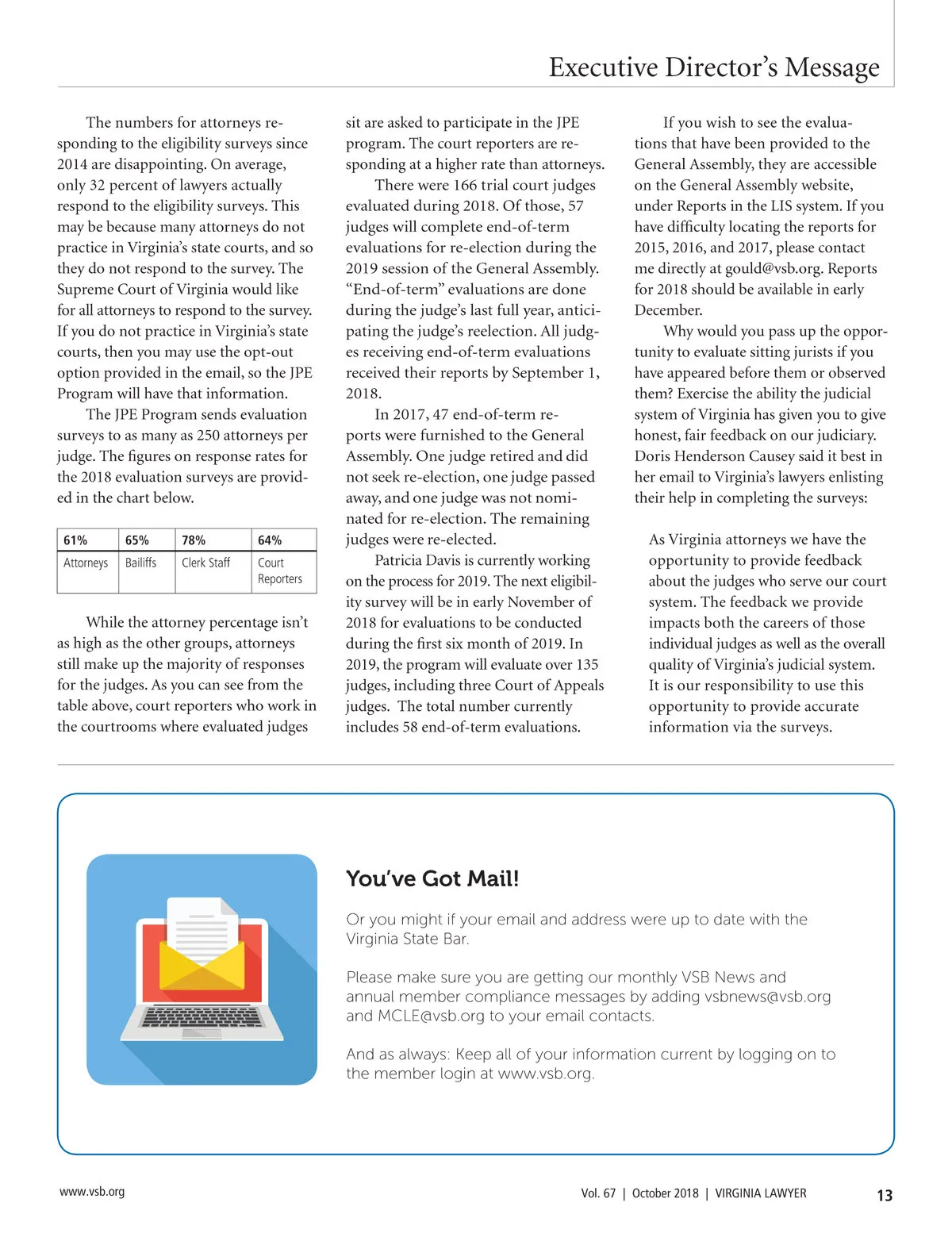 Executive Director's Message

The numbers for attorneys responding to the eligibility surveys since 2014 are disappointing. On average, only 32 percent of lawyers actually respond to the eligibility surveys. This may be because many attorneys do not practice in Virginia's state courts, and so they do not respond to the survey. The Supreme Court of Virginia would like for all attorneys to respond to the survey. If you do not practice in Virginia's state courts, then you may use the opt-out option provided in the email, so the JPE Program will have that information.

The JPE Program sends evaluation surveys to as many as 250 attorneys per judge. The figures on response rates for the 2018 evaluation surveys are provided in the chart below.

| 61% | 65% | 78% | 64% |
|---|---|---|---|
| Attorneys | Bailiffs | Clerk Staff | Court Reporters |

While the attorney percentage isn't as high as the other groups, attorneys still make up the majority of responses for the judges. As you can see from the table above, court reporters who work in the courtrooms where evaluated judges sit are asked to participate in the JPE program. The court reporters are responding at a higher rate than attorneys.

There were 166 trial court judges evaluated during 2018. Of those, 57 judges will complete end-of-term evaluations for re-election during the 2019 session of the General Assembly. "End-of-term" evaluations are done during the judge's last full year, anticipating the judge's reelection. All judges receiving end-of-term evaluations received their reports by September 1, 2018.

In 2017, 47 end-of-term reports were furnished to the General Assembly. One judge retired and did not seek re-election, one judge passed away, and one judge was not nominated for re-election. The remaining judges were re-elected.

Patricia Davis is currently working on the process for 2019. The next eligibility survey will be in early November of 2018 for evaluations to be conducted during the first six month of 2019. In 2019, the program will evaluate over 135 judges, including three Court of Appeals judges. The total number currently includes 58 end-of-term evaluations.

If you wish to see the evaluations that have been provided to the General Assembly, they are accessible on the General Assembly website, under Reports in the LIS system. If you have difficulty locating the reports for 2015, 2016, and 2017, please contact me directly at gould@vsb.org. Reports for 2018 should be available in early December.

Why would you pass up the opportunity to evaluate sitting jurists if you have appeared before them or observed them? Exercise the ability the judicial system of Virginia has given you to give honest, fair feedback on our judiciary. Doris Henderson Causey said it best in her email to Virginia's lawyers enlisting their help in completing the surveys:

As Virginia attorneys we have the opportunity to provide feedback about the judges who serve our court system. The feedback we provide impacts both the careers of those individual judges as well as the overall quality of Virginia's judicial system. It is our responsibility to use this opportunity to provide accurate information via the surveys.

You've Got Mail!

Or you might if your email and address were up to date with the Virginia State Bar.

Please make sure you are getting our monthly VSB News and annual member compliance messages by adding vsbnews@vsb.org and MCLE@vsb.org to your email contacts.

And as always: Keep all of your information current by logging on to the member login at www.vsb.org.

www.vsb.org

Vol. 67 | October 2018 | VIRGINIA LAWYER 13